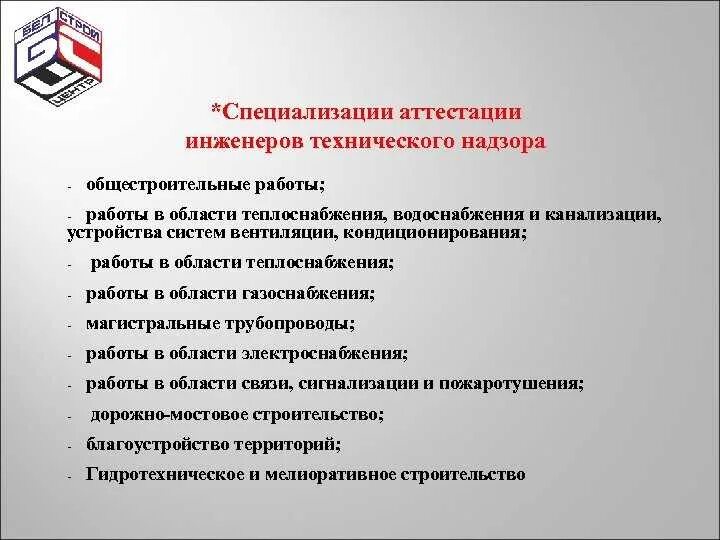 БЕЛ СТРОЙ ЦЕНТР

*Специализации аттестации инженеров технического надзора

- общестроительные работы;

- работы в области теплоснабжения, водоснабжения и канализации, устройства систем вентиляции, кондиционирования;

- работы в области теплоснабжения;

- работы в области газоснабжения;

- магистральные трубопроводы;

- работы в области электроснабжения;

- работы в области связи, сигнализации и пожаротушения;

- дорожно-мостовое строительство;

- благоустройство территорий;

- Гидротехническое и мелиоративное строительство